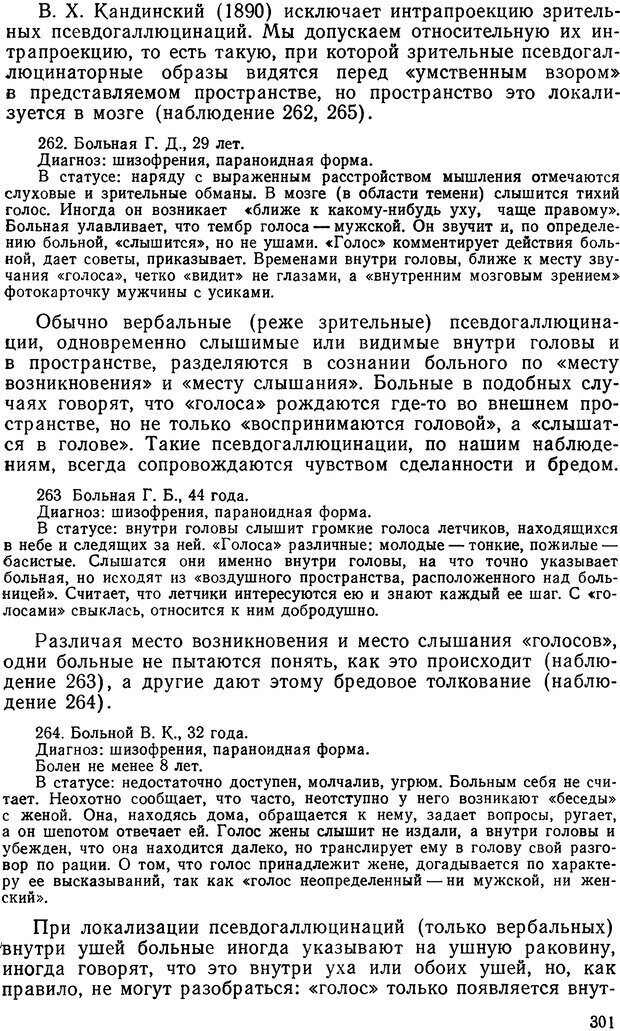 В. Х. Кандинский (1890) исключает интрапроекцию зрительных псевдогаллюцинаций. Мы допускаем относительную их интрапроекцию, то есть такую, при которой зрительные псевдогаллюцинаторные образы видятся перед «умственным взором» в представляемом пространстве, но пространство это локализуется в мозге (наблюдение 262, 265).

262. Больная Г. Д., 29 лет.
Диагноз: шизофрения, параноидная форма.
В статусе: наряду с выраженным расстройством мышления отмечаются слуховые и зрительные обманы. В мозге (в области темени) слышится тихий голос. Иногда он возникает «ближе к какому-нибудь уху, чаще правому». Больная улавливает, что тембр голоса — мужской. Он звучит и, по определению больной, «слышится», но не ушами. «Голос» комментирует действия больной, дает советы, приказывает. Временами внутри головы, ближе к месту звучания «голоса», четко «видит» не глазами, а «внутренним мозговым зрением» фотокарточку мужчины с усиками.

Обычно вербальные (реже зрительные) псевдогаллюцинации, одновременно слышимые или видимые внутри головы и в пространстве, разделяются в сознании больного по «месту возникновения» и «месту слышания». Больные в подобных случаях говорят, что «голоса» рождаются где-то во внешнем пространстве, но не только «воспринимаются головой», а «слышатся в голове». Такие псевдогаллюцинации, по нашим наблюдениям, всегда сопровождаются чувством сделанности и бредом.

263 Больная Г. Б., 44 года.
Диагноз: шизофрения, параноидная форма.
В статусе: внутри головы слышит громкие голоса летчиков, находящихся в небе и следящих за ней. «Голоса» различные: молодые — тонкие, пожилые — басистые. Слышатся они именно внутри головы, на что точно указывает больная, но исходят из «воздушного пространства, расположенного над больницей». Считает, что летчики интересуются ею и знают каждый ее шаг. С «голосами» свыклась, относится к ним добродушно.

Различая место возникновения и место слышания «голосов», одни больные не пытаются понять, как это происходит (наблюдение 263), а другие дают этому бредовое толкование (наблюдение 264).

264. Больной В. К., 32 года.
Диагноз: шизофрения, параноидная форма.
Болен не менее 8 лет.
В статусе: недостаточно доступен, молчалив, угрюм. Больным себя не считает. Неохотно сообщает, что часто, неотступно у него возникают «беседы» с женой. Она, находясь дома, обращается к нему, задает вопросы, ругает, а он шепотом отвечает ей. Голос жены слышит не издали, а внутри головы и убежден, что она находится далеко, но транслирует ему в голову свой разговор по рации. О том, что голос принадлежит жене, догадывается по характеру ее высказываний, так как «голос неопределенный — ни мужской, ни женский».

При локализации псевдогаллюцинаций (только вербальных) внутри ушей больные иногда указывают на ушную раковину, иногда говорят, что это внутри уха или обоих ушей, но, как правило, не могут разобраться: «голос» только появляется внут-

301